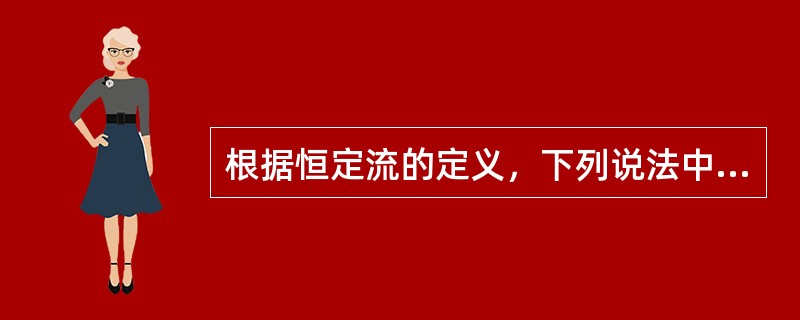 根据恒定流的定义，下列说法中...